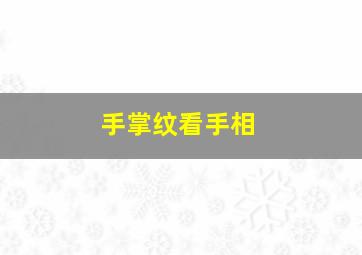 手掌纹看手相